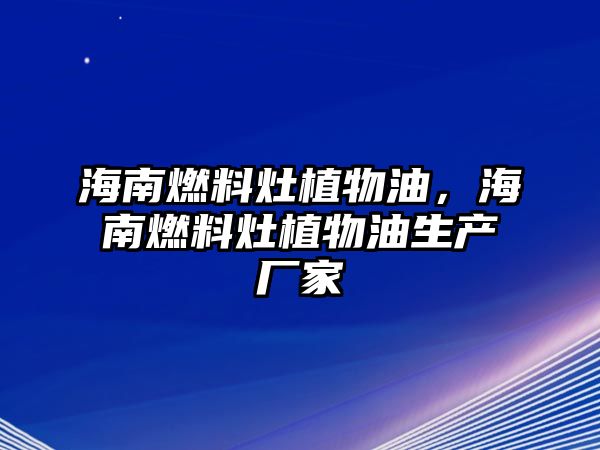 海南燃料灶植物油，海南燃料灶植物油生产厂家